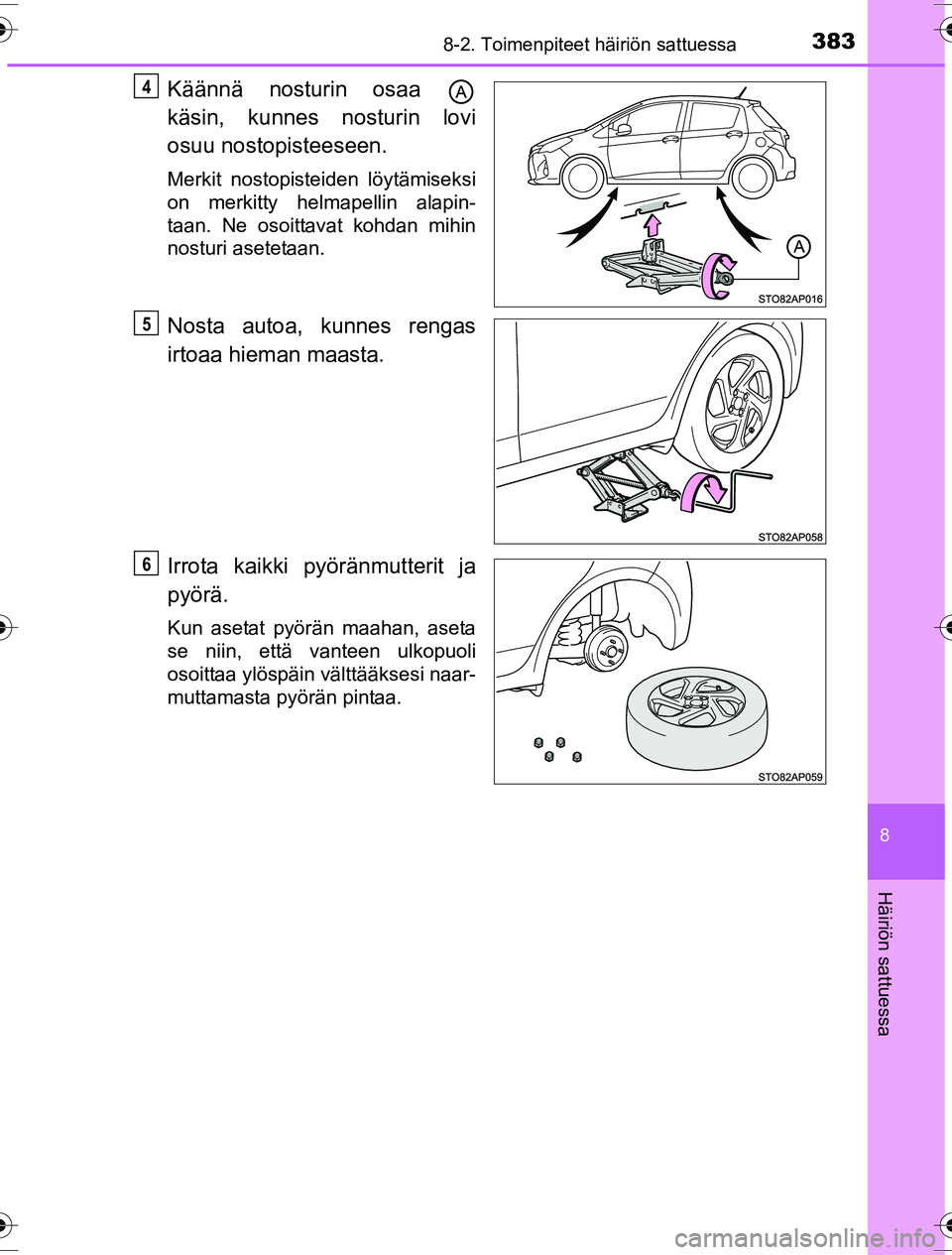 8-2. Toimenpiteet häiriön sattuessa

383

4

Käännä nosturin osaa A käsin, kunnes nosturin lovi osuu nostopisteeseen.

Merkit nostopisteiden löytämiseksi on merkitty helmapellin alapintaan. Ne osoittavat kohdan mihin nosturi asetetaan.

A

STO82AP016

5

Nosta autoa, kunnes rengas irtoaa hieman maasta.

STO82AP058

6

Irrota kaikki pyöränmutterit ja pyörä.

Kun asetat pyörän maahan, aseta se niin, että vanteen ulkopuoli osoittaa ylöspäin välttääksesi naarmuttamasta pyörän pintaa.

STO82AP059

8

Häiriön sattuessa

carmanualsonline.info